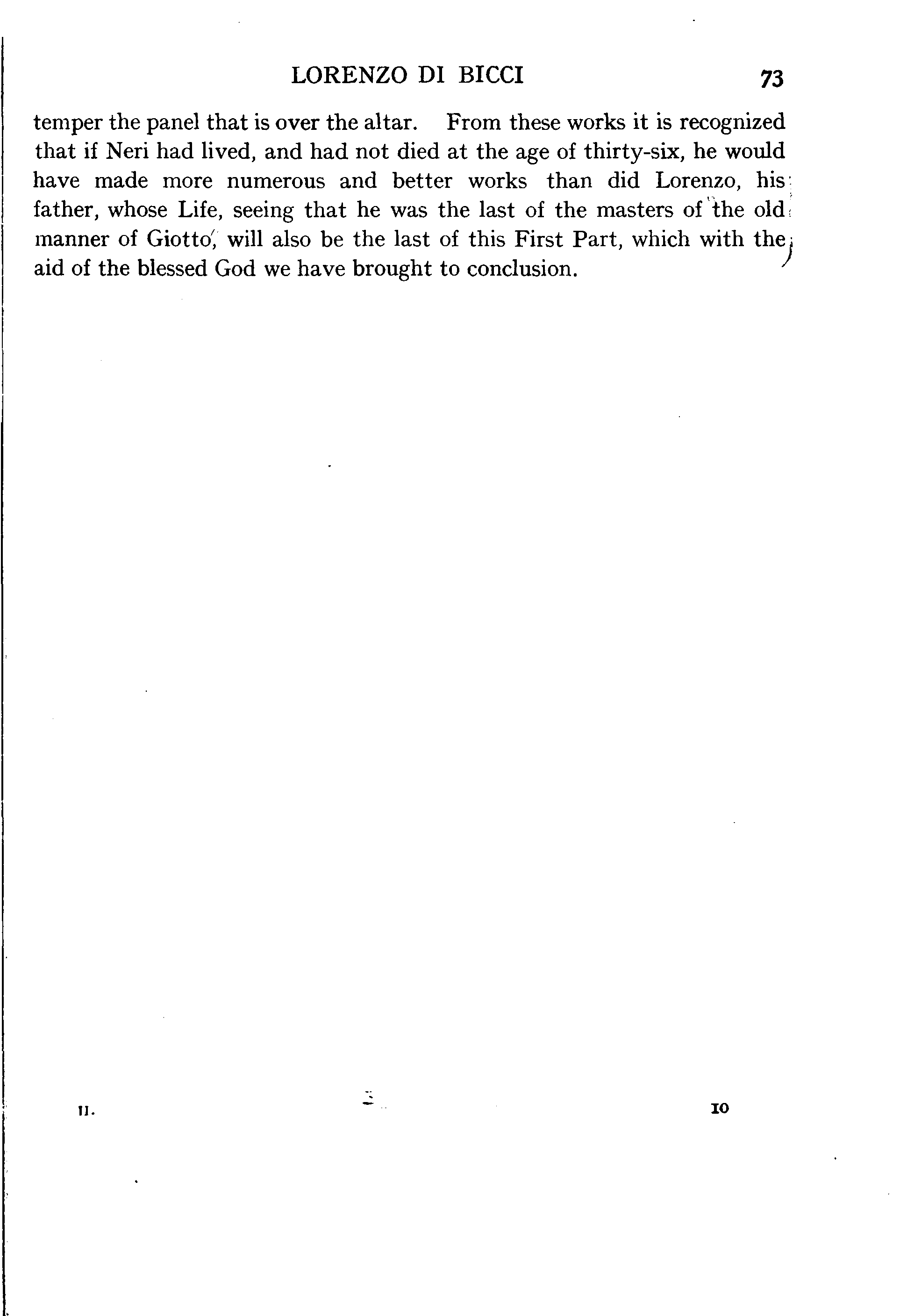 LORENZO DI BICCI 73

temper the panel that is over the altar. From these works it is recognized that if Neri had lived, and had not died at the age of thirty-six, he would have made more numerous and better works than did Lorenzo, his father, whose Life, seeing that he was the last of the masters of the old manner of Giotto, will also be the last of this First Part, which with the aid of the blessed God we have brought to conclusion.

II. 10